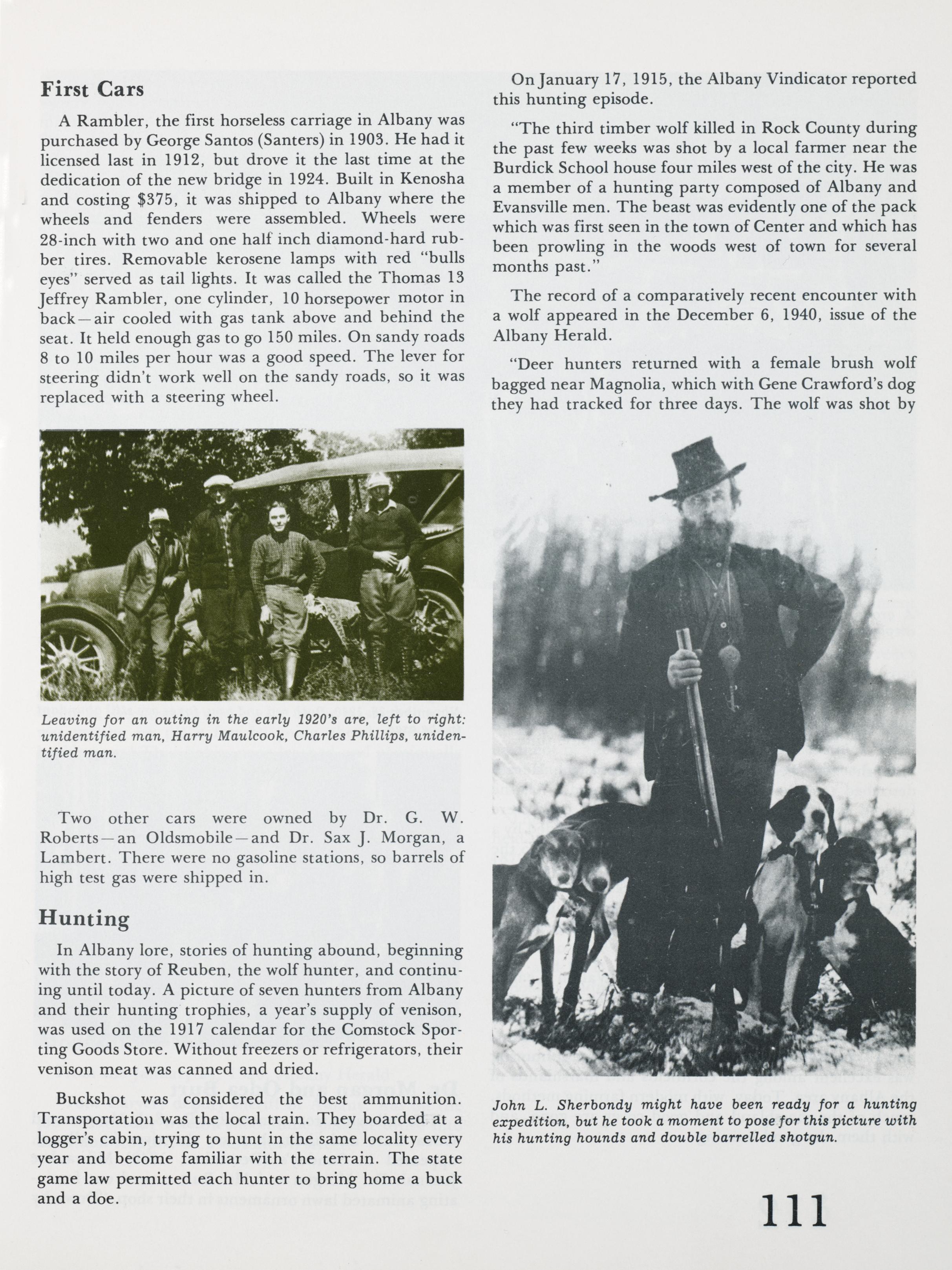 First Cars

A Rambler, the first horseless carriage in Albany was purchased by George Santos (Santers) in 1903. He had it licensed last in 1912, but drove it the last time at the dedication of the new bridge in 1924. Built in Kenosha and costing $375, it was shipped to Albany where the wheels and fenders were assembled. Wheels were 28-inch with two and one half inch diamond-hard rubber tires. Removable kerosene lamps with red "bulls eyes" served as tail lights. It was called the Thomas 13 Jeffrey Rambler, one cylinder, 10 horsepower motor in back—air cooled with gas tank above and behind the seat. It held enough gas to go 150 miles. On sandy roads 8 to 10 miles per hour was a good speed. The lever for steering didn't work well on the sandy roads, so it was replaced with a steering wheel.

Leaving for an outing in the early 1920's are, left to right: unidentified man, Harry Maulcook, Charles Phillips, unidentified man.

Two other cars were owned by Dr. G. W. Roberts—an Oldsmobile—and Dr. Sax J. Morgan, a Lambert. There were no gasoline stations, so barrels of high test gas were shipped in.

Hunting

In Albany lore, stories of hunting abound, beginning with the story of Reuben, the wolf hunter, and continuing until today. A picture of seven hunters from Albany and their hunting trophies, a year's supply of venison, was used on the 1917 calendar for the Comstock Sporting Goods Store. Without freezers or refrigerators, their venison meat was canned and dried.

Buckshot was considered the best ammunition. Transportation was the local train. They boarded at a logger's cabin, trying to hunt in the same locality every year and become familiar with the terrain. The state game law permitted each hunter to bring home a buck and a doe.

On January 17, 1915, the Albany Vindicator reported this hunting episode.

"The third timber wolf killed in Rock County during the past few weeks was shot by a local farmer near the Burdick School house four miles west of the city. He was a member of a hunting party composed of Albany and Evansville men. The beast was evidently one of the pack which was first seen in the town of Center and which has been prowling in the woods west of town for several months past."

The record of a comparatively recent encounter with a wolf appeared in the December 6, 1940, issue of the Albany Herald.

"Deer hunters returned with a female brush wolf bagged near Magnolia, which with Gene Crawford's dog they had tracked for three days. The wolf was shot by

John L. Sherbondy might have been ready for a hunting expedition, but he took a moment to pose for this picture with his hunting hounds and double barrelled shotgun.

111